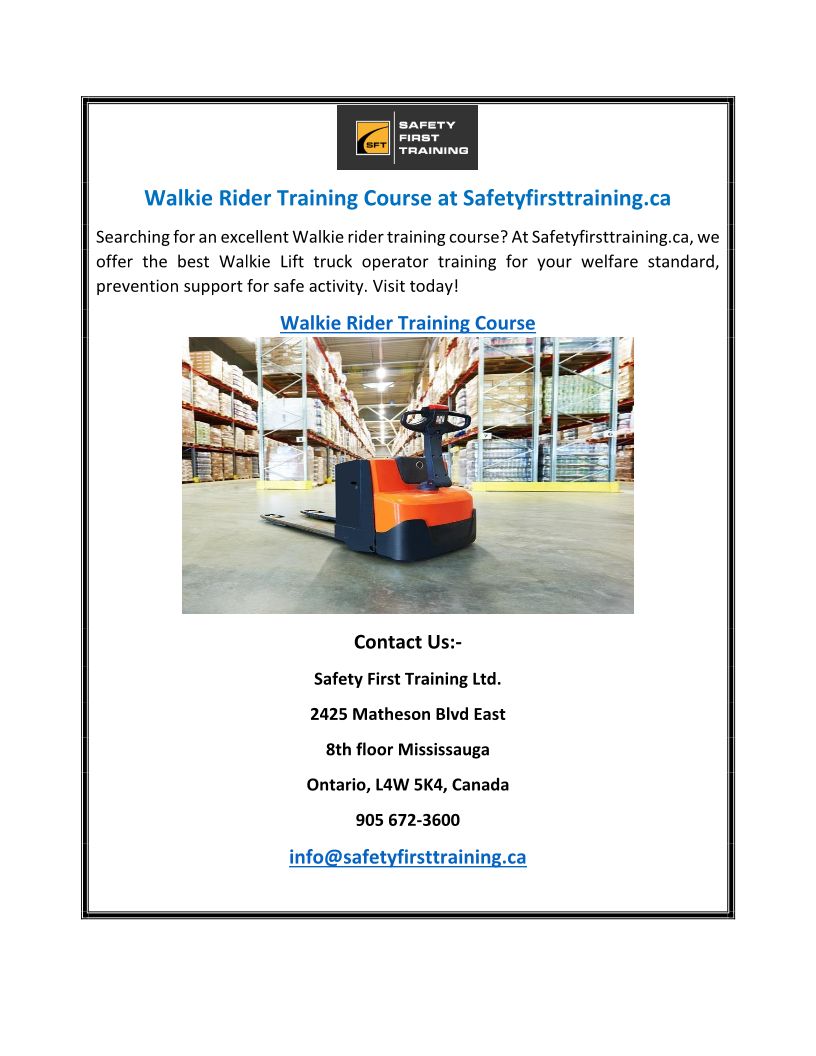 SFT SAFETY FIRST TRAINING

Walkie Rider Training Course at Safetyfirsttraining.ca

Searching for an excellent Walkie rider training course? At Safetyfirsttraining.ca, we offer the best Walkie Lift truck operator training for your welfare standard, prevention support for safe activity. Visit today!

Walkie Rider Training Course

Contact Us:-

Safety First Training Ltd.

2425 Matheson Blvd East

8th floor Mississauga

Ontario, L4W 5K4, Canada

905 672-3600

info@safetyfirsttraining.ca